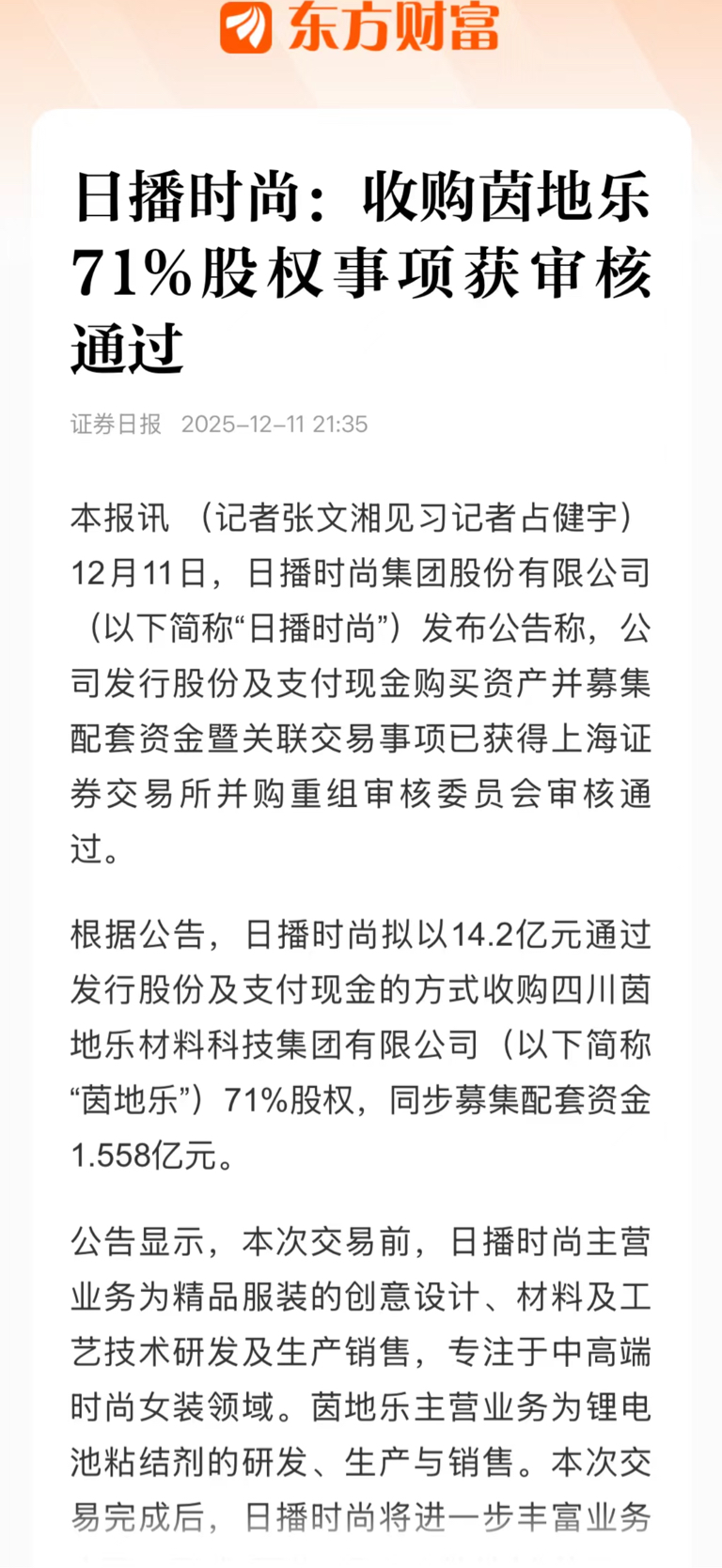 东方财富

日播时尚：收购茵地乐71%股权事项获审核通过

证券日报 2025-12-11 21:35

本报讯 （记者张文湘见习记者占健宇）12月11日，日播时尚集团股份有限公司（以下简称“日播时尚”）发布公告称，公司发行股份及支付现金购买资产并募集配套资金暨关联交易事项已获得上海证券交易所并购重组审核委员会审核通过。

根据公告，日播时尚拟以14.2亿元通过发行股份及支付现金的方式收购四川茵地乐材料科技集团有限公司（以下简称“茵地乐”）71%股权，同步募集配套资金1.558亿元。

公告显示，本次交易前，日播时尚主营业务为精品服装的创意设计、材料及工艺技术研发及生产销售，专注于中高端时尚女装领域。茵地乐主营业务为锂电池粘结剂的研发、生产与销售。本次交易完成后，日播时尚将进一步丰富业务